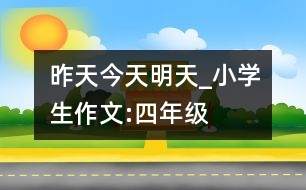 昨天今天明天_小学生作文:四年级